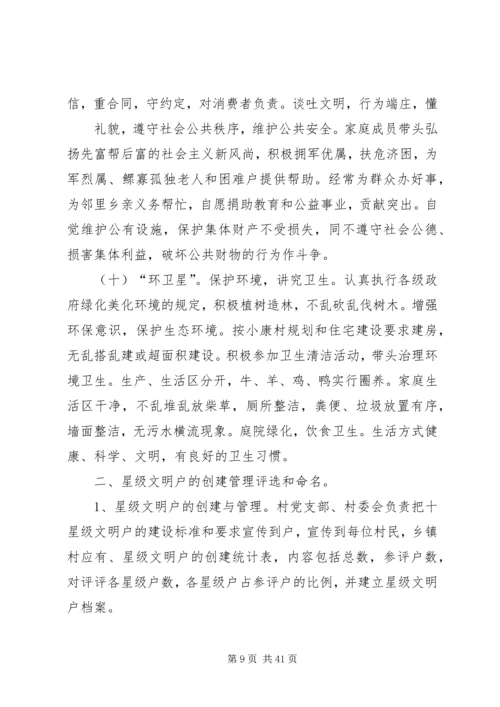 信，重合同，守约定，对消费者负责。谈吐文明，行为端庄，懂

礼貌，遵守社会公共秩序，维护公共安全。家庭成员带头弘扬先富帮后富的社会主义新风尚，积极拥军优属，扶危济困，为军烈属、鳏寡孤独老人和困难户提供帮助。经常为群众办好事，为邻里乡亲义务帮忙，自愿捐助教育和公益事业，贡献突出。自觉维护公有设施，保护集体财产不受损失，同不遵守社会公德、损害集体利益，破坏公共财物的行为作斗争。

（十）“环卫星”。保护环境，讲究卫生。认真执行各级政府绿化美化环境的规定，积极植树造林，不乱砍乱伐树木。增强环保意识，保护生态环境。按小康村规划和住宅建设要求建房，无乱搭乱建或超面积建设。积极参加卫生清洁活动，带头治理环境卫生。生产、生活区分开，牛、羊、鸡、鸭实行圈养。家庭生活区干净，不乱堆乱放柴草，厕所整洁，粪便、垃圾放置有序，墙面整洁，无污水横流现象。庭院绿化，饮食卫生。生活方式健康、科学、文明，有良好的卫生习惯。

二、星级文明户的创建管理评选和命名。

1、星级文明户的创建与管理。村党支部、村委会负责把十星级文明户的建设标准和要求宣传到户，宣传到每位村民，乡镇村应有、星级文明户的创建统计表，内容包括总数，参评户数，对评评各星级户数，各星级户占参评户的比例，并建立星级文明户档案。

第 9 页 共 41 页